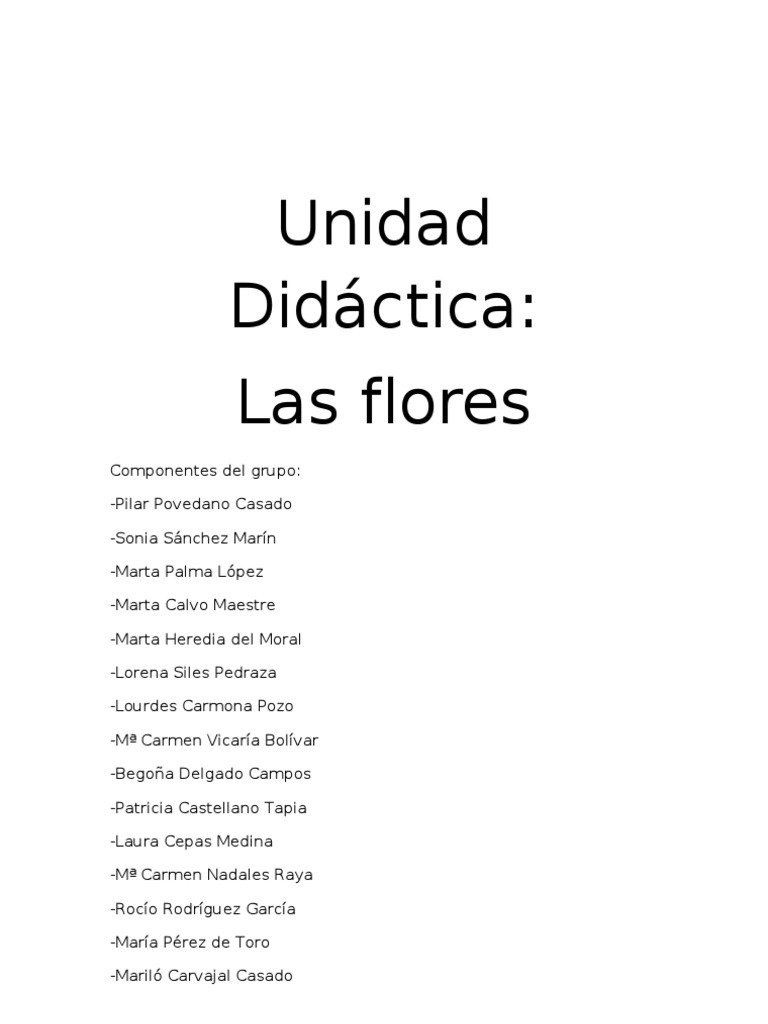 Unidad Didáctica:

Las flores

Componentes del grupo:

-Pilar Povedano Casado

-Sonia Sánchez Marín

-Marta Palma López

-Marta Calvo Maestre

-Marta Heredia del Moral

-Lorena Siles Pedraza

-Lourdes Carmona Pozo

-Mª Carmen Vicaría Bolívar

-Begoña Delgado Campos

-Patricia Castellano Tapia

-Laura Cepas Medina

-Mª Carmen Nadales Raya

-Rocío Rodríguez García

-María Pérez de Toro

-Mariló Carvajal Casado